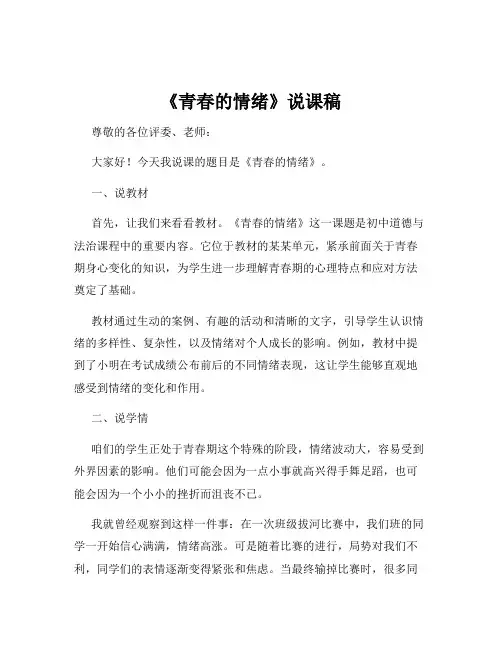 《青春的情绪》说课稿

尊敬的各位评委、老师：

大家好！今天我说课的题目是《青春的情绪》。

一、说教材

首先，让我们来看看教材。《青春的情绪》这一课题是初中道德与法治课程中的重要内容。它位于教材的某某单元，紧承前面关于青春期身心变化的知识，为学生进一步理解青春期的心理特点和应对方法奠定了基础。

教材通过生动的案例、有趣的活动和清晰的文字，引导学生认识情绪的多样性、复杂性，以及情绪对个人成长的影响。例如，教材中提到了小明在考试成绩公布前后的不同情绪表现，这让学生能够直观地感受到情绪的变化和作用。

二、说学情

咱们的学生正处于青春期这个特殊的阶段，情绪波动大，容易受到外界因素的影响。他们可能会因为一点小事就高兴得手舞足蹈，也可能会因为一个小小的挫折而沮丧不已。

我就曾经观察到这样一件事：在一次班级拔河比赛中，我们班的同学一开始信心满满，情绪高涨。可是随着比赛的进行，局势对我们不利，同学们的表情逐渐变得紧张和焦虑。当最终输掉比赛时，很多同